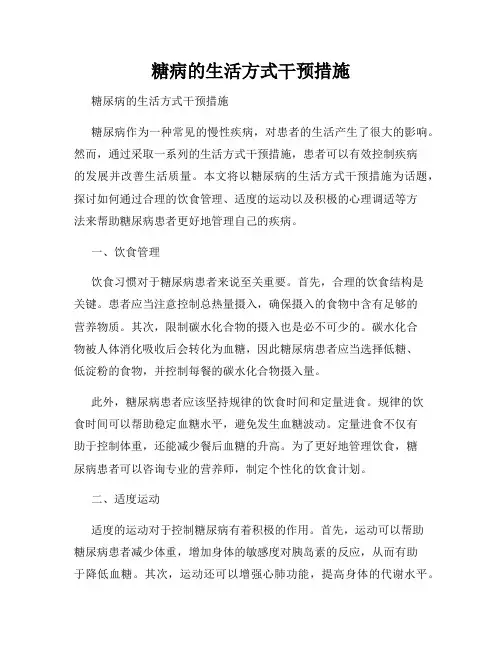 糖病的生活方式干预措施

糖尿病的生活方式干预措施

糖尿病作为一种常见的慢性疾病，对患者的生活产生了很大的影响。然而，通过采取一系列的生活方式干预措施，患者可以有效控制疾病的发展并改善生活质量。本文将以糖尿病的生活方式干预措施为话题，探讨如何通过合理的饮食管理、适度的运动以及积极的心理调适等方法来帮助糖尿病患者更好地管理自己的疾病。

一、饮食管理

饮食习惯对于糖尿病患者来说至关重要。首先，合理的饮食结构是关键。患者应当注意控制总热量摄入，确保摄入的食物中含有足够的营养物质。其次，限制碳水化合物的摄入也是必不可少的。碳水化合物被人体消化吸收后会转化为血糖，因此糖尿病患者应当选择低糖、低淀粉的食物，并控制每餐的碳水化合物摄入量。

此外，糖尿病患者应该坚持规律的饮食时间和定量进食。规律的饮食时间可以帮助稳定血糖水平，避免发生血糖波动。定量进食不仅有助于控制体重，还能减少餐后血糖的升高。为了更好地管理饮食，糖尿病患者可以咨询专业的营养师，制定个性化的饮食计划。

二、适度运动

适度的运动对于控制糖尿病有着积极的作用。首先，运动可以帮助糖尿病患者减少体重，增加身体的敏感度对胰岛素的反应，从而有助于降低血糖。其次，运动还可以增强心肺功能，提高身体的代谢水平。